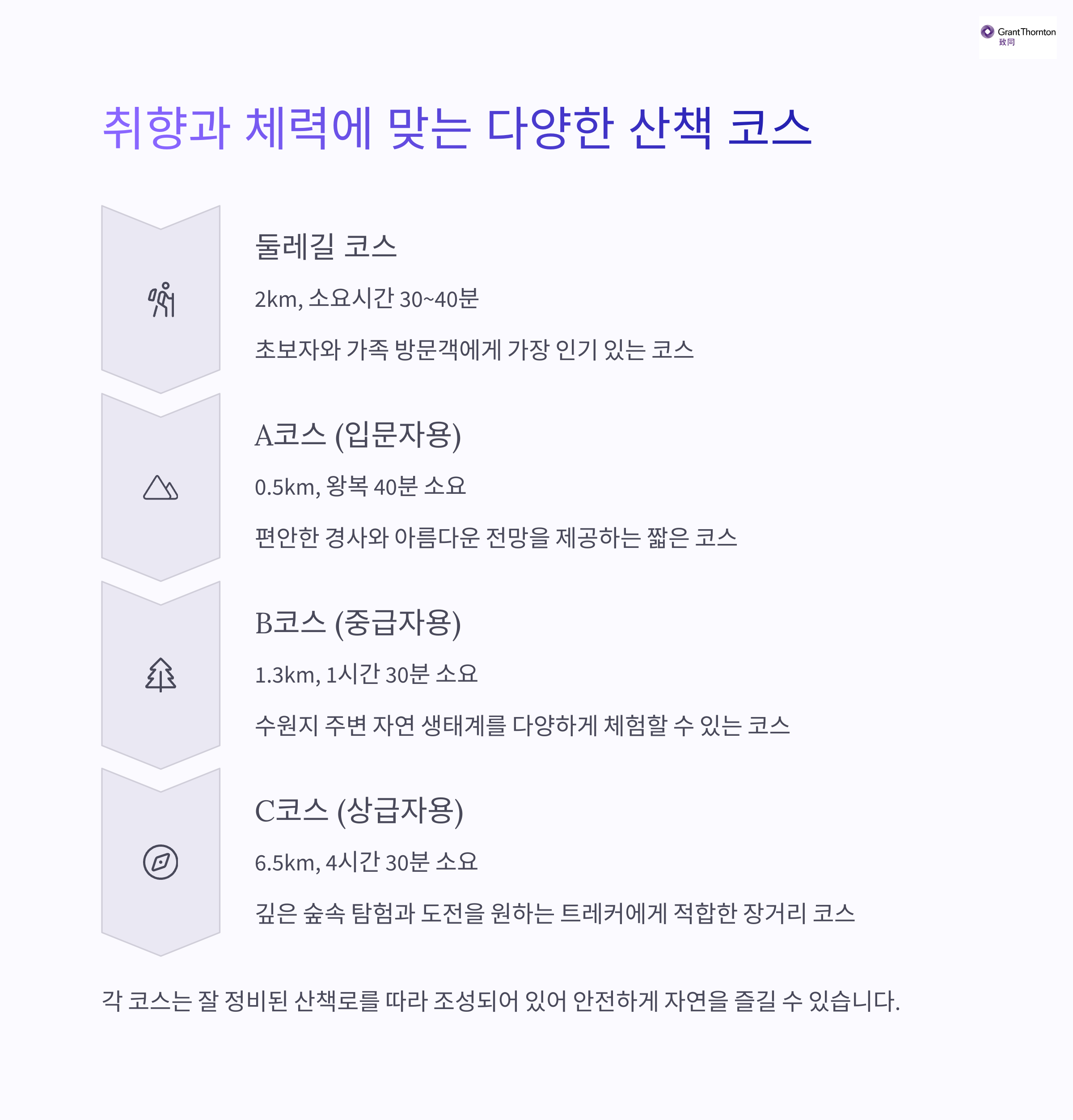 GrantThornton
致同

취향과 체력에 맞는 다양한 산책 코스

둘레길 코스

2km, 소요시간 30~40분

초보자와 가족 방문객에게 가장 인기 있는 코스

A코스 (입문자용)

0.5km, 왕복 40분 소요

편안한 경사와 아름다운 전망을 제공하는 짧은 코스

B코스 (중급자용)

1.3km, 1시간 30분 소요

수원지 주변 자연 생태계를 다양하게 체험할 수 있는 코스

C코스 (상급자용)

6.5km, 4시간 30분 소요

깊은 숲속 탐험과 도전을 원하는 트레커에게 적합한 장거리 코스

각 코스는 잘 정비된 산책로를 따라 조성되어 있어 안전하게 자연을 즐길 수 있습니다.